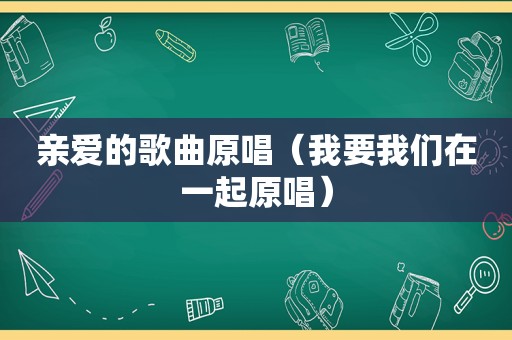 亲爱的歌曲原唱（我要我们在一起原唱）